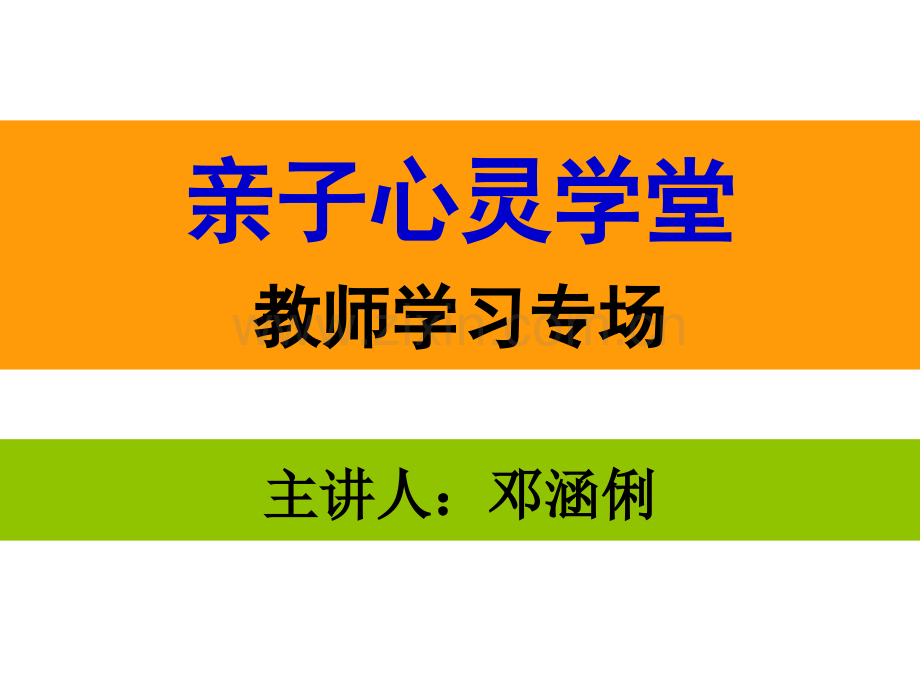 亲子心灵学堂

教师学习专场

www.zixin.com.cn

主讲人：邓涵俐